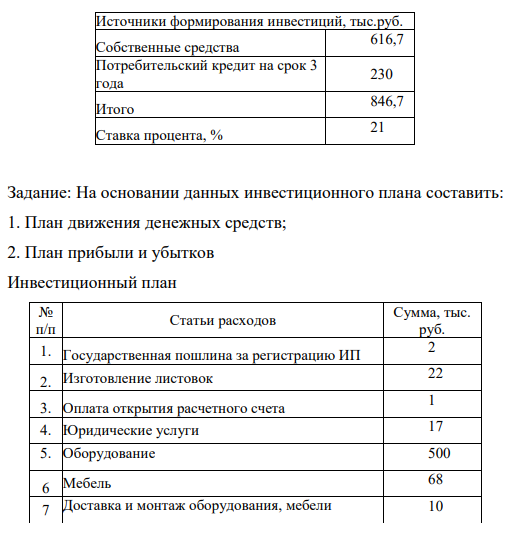 | Источники формирования инвестиций, тыс.руб. | |
|---|---|
| Собственные средства | 616,7 |
| Потребительский кредит на срок 3 года | 230 |
| Итого | 846,7 |
| Ставка процента, % | 21 |

Задание: На основании данных инвестиционного плана составить:

1. План движения денежных средств;

2. План прибыли и убытков

Инвестиционный план

| № п/п | Статьи расходов | Сумма, тыс. руб. |
|---|---|---|
| 1. | Государственная пошлина за регистрацию ИП | 2 |
| 2. | Изготовление листовок | 22 |
| 3. | Оплата открытия расчетного счета | 1 |
| 4. | Юридические услуги | 17 |
| 5. | Оборудование | 500 |
| 6 | Мебель | 68 |
| 7 | Доставка и монтаж оборудования, мебели | 10 |